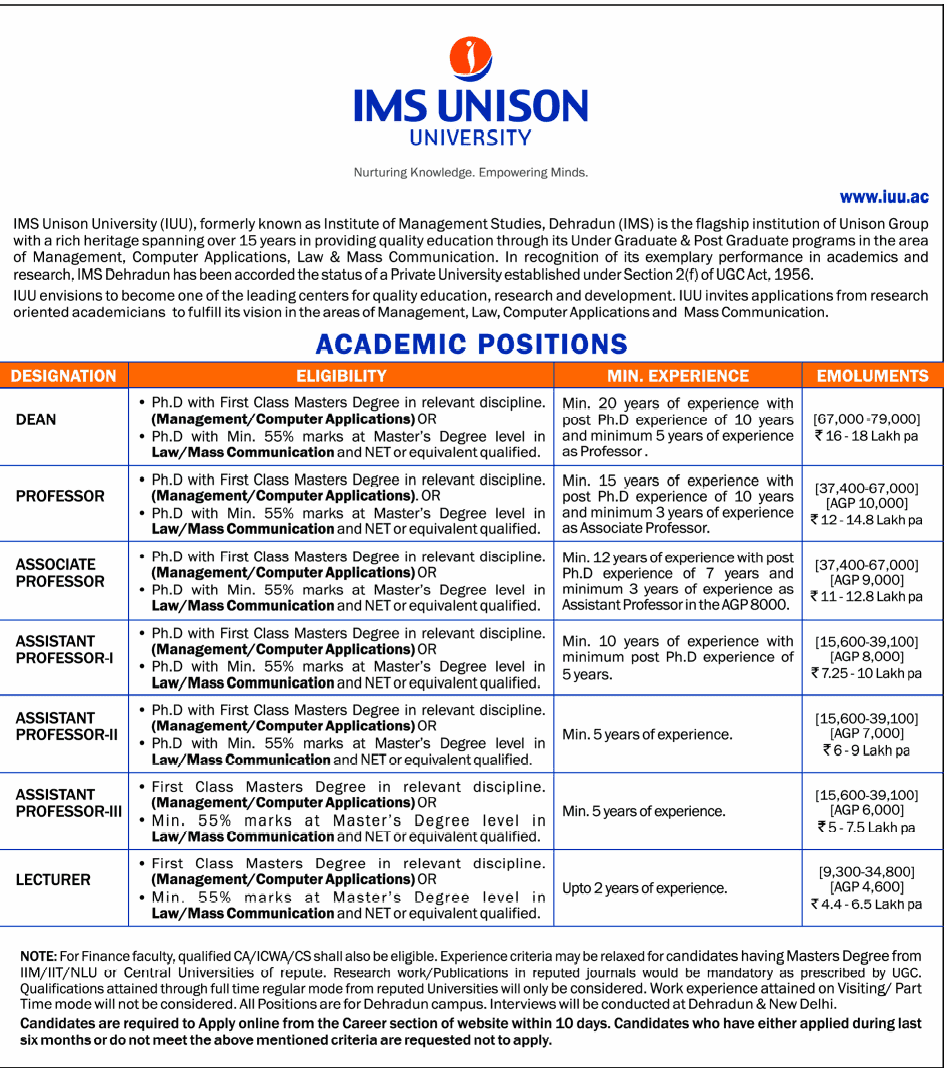 IMS UNISON UNIVERSITY

Nurturing Knowledge. Empowering Minds.

www.iuu.ac

IMS Unison University (IUU), formerly known as Institute of Management Studies, Dehradun (IMS) is the flagship institution of Unison Group with a rich heritage spanning over 15 years in providing quality education through its Under Graduate & Post Graduate programs in the area of Management, Computer Applications, Law & Mass Communication. In recognition of its exemplary performance in academics and research, IMS Dehradun has been accorded the status of a Private University established under Section 2(f) of UGC Act, 1956.

IUU envisions to become one of the leading centers for quality education, research and development. IUU invites applications from research oriented academicians to fulfill its vision in the areas of Management, Law, Computer Applications and Mass Communication.

ACADEMIC POSITIONS

| DESIGNATION | ELIGIBILITY | MIN. EXPERIENCE | EMOLUMENTS |
|---|---|---|---|
| DEAN | • Ph.D with First Class Masters Degree in relevant discipline. (Management/Computer Applications) OR • Ph.D with Min. 55% marks at Master's Degree level in Law/Mass Communication and NET or equivalent qualified. | Min. 20 years of experience with post Ph.D experience of 10 years and minimum 5 years of experience as Professor . | [67,000 -79,000] ₹ 16 - 18 Lakh pa |
| PROFESSOR | • Ph.D with First Class Masters Degree in relevant discipline. (Management/Computer Applications). OR • Ph.D with Min. 55% marks at Master's Degree level in Law/Mass Communication and NET or equivalent qualified. | Min. 15 years of experience with post Ph.D experience of 10 years and minimum 3 years of experience as Associate Professor. | [37,400-67,000] [AGP 10,000] ₹ 12 - 14.8 Lakh pa |
| ASSOCIATE PROFESSOR | • Ph.D with First Class Masters Degree in relevant discipline. (Management/Computer Applications) OR • Ph.D with Min. 55% marks at Master's Degree level in Law/Mass Communication and NET or equivalent qualified. | Min. 12 years of experience with post Ph.D experience of 7 years and minimum 3 years of experience as Assistant Professor in the AGP 8000. | [37,400-67,000] [AGP 9,000] ₹ 11 - 12.8 Lakh pa |
| ASSISTANT PROFESSOR-I | • Ph.D with First Class Masters Degree in relevant discipline. (Management/Computer Applications) OR • Ph.D with Min. 55% marks at Master's Degree level in Law/Mass Communication and NET or equivalent qualified. | Min. 10 years of experience with minimum post Ph.D experience of 5 years. | [15,600-39,100] [AGP 8,000] ₹ 7.25 - 10 Lakh pa |
| ASSISTANT PROFESSOR-II | • Ph.D with First Class Masters Degree in relevant discipline. (Management/Computer Applications) OR • Ph.D with Min. 55% marks at Master's Degree level in Law/Mass Communication and NET or equivalent qualified. | Min. 5 years of experience. | [15,600-39,100] [AGP 7,000] ₹ 6 - 9 Lakh pa |
| ASSISTANT PROFESSOR-III | • First Class Masters Degree in relevant discipline. (Management/Computer Applications) OR • Min. 55% marks at Master's Degree level in Law/Mass Communication and NET or equivalent qualified. | Min. 5 years of experience. | [15,600-39,100] [AGP 6,000] ₹ 5 - 7.5 Lakh pa |
| LECTURER | • First Class Masters Degree in relevant discipline. (Management/Computer Applications) OR • Min. 55% marks at Master's Degree level in Law/Mass Communication and NET or equivalent qualified. | Upto 2 years of experience. | [9,300-34,800] [AGP 4,600] ₹ 4.4 - 6.5 Lakh pa |

NOTE: For Finance faculty, qualified CA/ICWA/CS shall also be eligible. Experience criteria may be relaxed for candidates having Masters Degree from IIM/IIT/NLU or Central Universities of repute. Research work/Publications in reputed journals would be mandatory as prescribed by UGC. Qualifications attained through full time regular mode from reputed Universities will only be considered. Work experience attained on Visiting/ Part Time mode will not be considered. All Positions are for Dehradun campus. Interviews will be conducted at Dehradun & New Delhi.

Candidates are required to Apply online from the Career section of website within 10 days. Candidates who have either applied during last six months or do not meet the above mentioned criteria are requested not to apply.